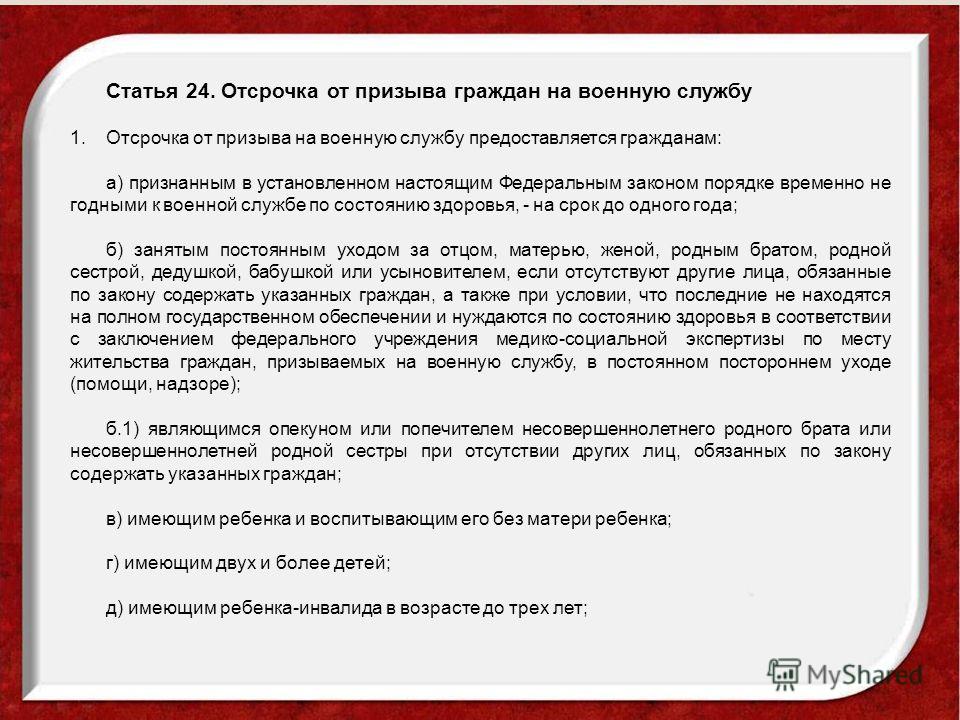 Статья 24. Отсрочка от призыва граждан на военную службу

1. Отсрочка от призыва на военную службу предоставляется гражданам:

а) признанным в установленном настоящим Федеральным законом порядке временно не годными к военной службе по состоянию здоровья, - на срок до одного года;

б) занятым постоянным уходом за отцом, матерью, женой, родным братом, родной сестрой, дедушкой, бабушкой или усыновителем, если отсутствуют другие лица, обязанные по закону содержать указанных граждан, а также при условии, что последние не находятся на полном государственном обеспечении и нуждаются по состоянию здоровья в соответствии с заключением федерального учреждения медико-социальной экспертизы по месту жительства граждан, призываемых на военную службу, в постоянном постороннем уходе (помощи, надзоре);

б.1) являющимся опекуном или попечителем несовершеннолетнего родного брата или несовершеннолетней родной сестры при отсутствии других лиц, обязанных по закону содержать указанных граждан;

в) имеющим ребенка и воспитывающим его без матери ребенка;

г) имеющим двух и более детей;

д) имеющим ребенка-инвалида в возрасте до трех лет;

MyShared